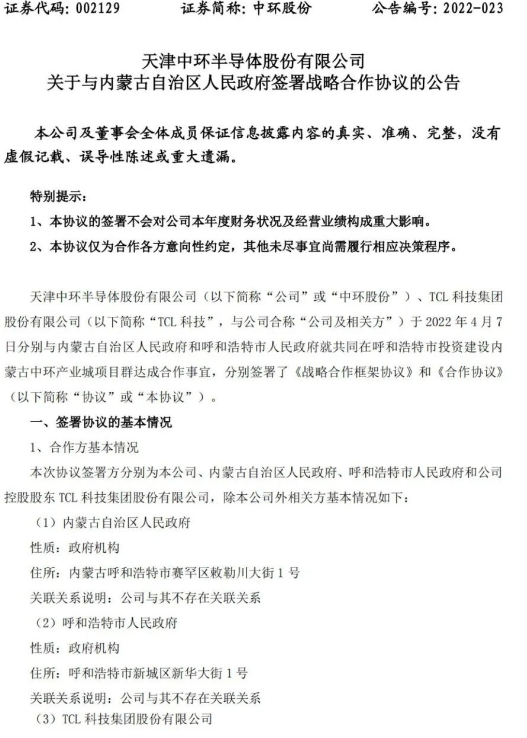 证券代码：002129　　　证券简称：中环股份　　　公告编号：2022-023

天津中环半导体股份有限公司
关于与内蒙古自治区人民政府签署战略合作协议的公告

本公司及董事会全体成员保证信息披露内容的真实、准确、完整，没有虚假记载、误导性陈述或重大遗漏。

特别提示：
1、本协议的签署不会对公司本年度财务状况及经营业绩构成重大影响。
2、本协议仅为合作各方意向性约定，其他未尽事宜尚需履行相应决策程序。

天津中环半导体股份有限公司（以下简称“公司”或“中环股份”）、TCL 科技集团股份有限公司（以下简称“TCL 科技”，与公司合称“公司及相关方”）于 2022 年 4 月 7 日分别与内蒙古自治区人民政府和呼和浩特市人民政府就共同在呼和浩特市投资建设内蒙古中环产业城项目群达成合作事宜，分别签署了《战略合作框架协议》和《合作协议》（以下简称“协议”或“本协议”）。

一、签署协议的基本情况
1、合作方基本情况
本次协议签署方分别为本公司、内蒙古自治区人民政府、呼和浩特市人民政府和公司控股股东 TCL 科技集团股份有限公司，除本公司外相关方基本情况如下：
（1）内蒙古自治区人民政府
性质：政府机构
住所：内蒙古呼和浩特市赛罕区敕勒川大街 1 号
关联关系说明：公司与其不存在关联关系
（2）呼和浩特市人民政府
性质：政府机构
住所：呼和浩特市新城区新华大街 1 号
关联关系说明：公司与其不存在关联关系
（3）TCL 科技集团股份有限公司